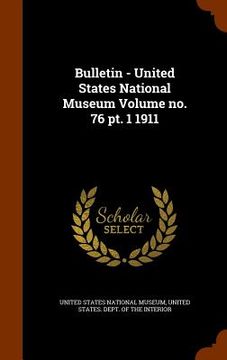 Bulletin - United States National Museum Volume no. 76 pt. 1 1911

Scholar SELECT

UNITED STATES NATIONAL MUSEUM, UNITED STATES. DEPT. OF THE INTERIOR